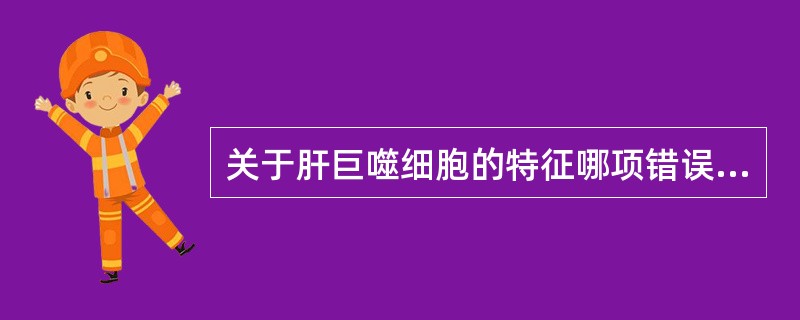 关于肝巨噬细胞的特征哪项错误...